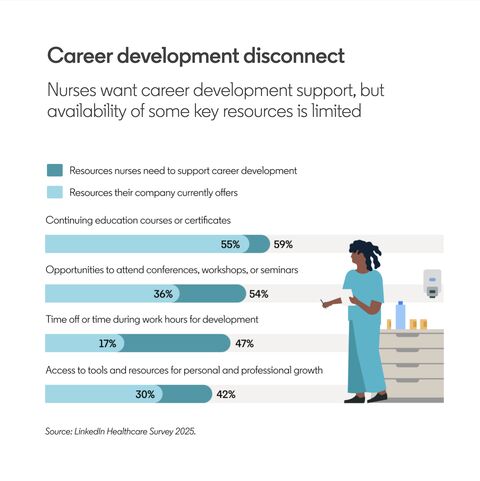 Career development disconnect

Nurses want career development support, but availability of some key resources is limited

Resources nurses need to support career development

Resources their company currently offers

Continuing education courses or certificates

55% 59%

Opportunities to attend conferences, workshops, or seminars

36% 54%

Time off or time during work hours for development

17% 47%

Access to tools and resources for personal and professional growth

30% 42%

Source: LinkedIn Healthcare Survey 2025.